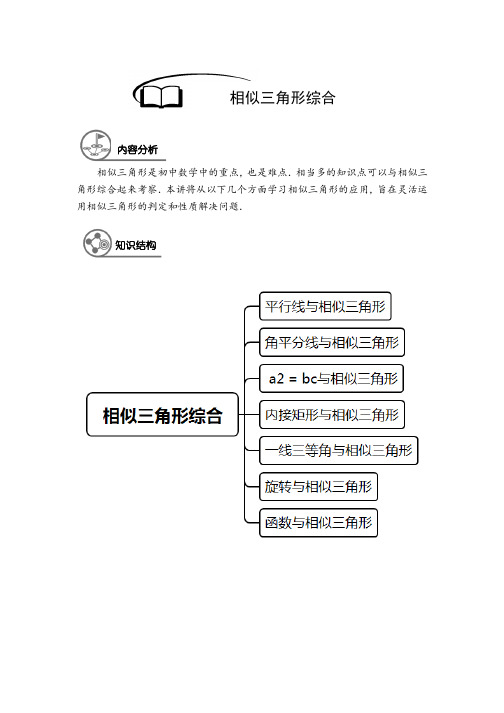 相似三角形综合

内容分析

相似三角形是初中数学中的重点，也是难点．相当多的知识点可以与相似三角形综合起来考察．本讲将从以下几个方面学习相似三角形的应用，旨在灵活运用相似三角形的判定和性质解决问题．

知识结构

相似三角形综合

平行线与相似三角形

角平分线与相似三角形

a2 = bc与相似三角形

内接矩形与相似三角形

一线三等角与相似三角形

旋转与相似三角形

函数与相似三角形